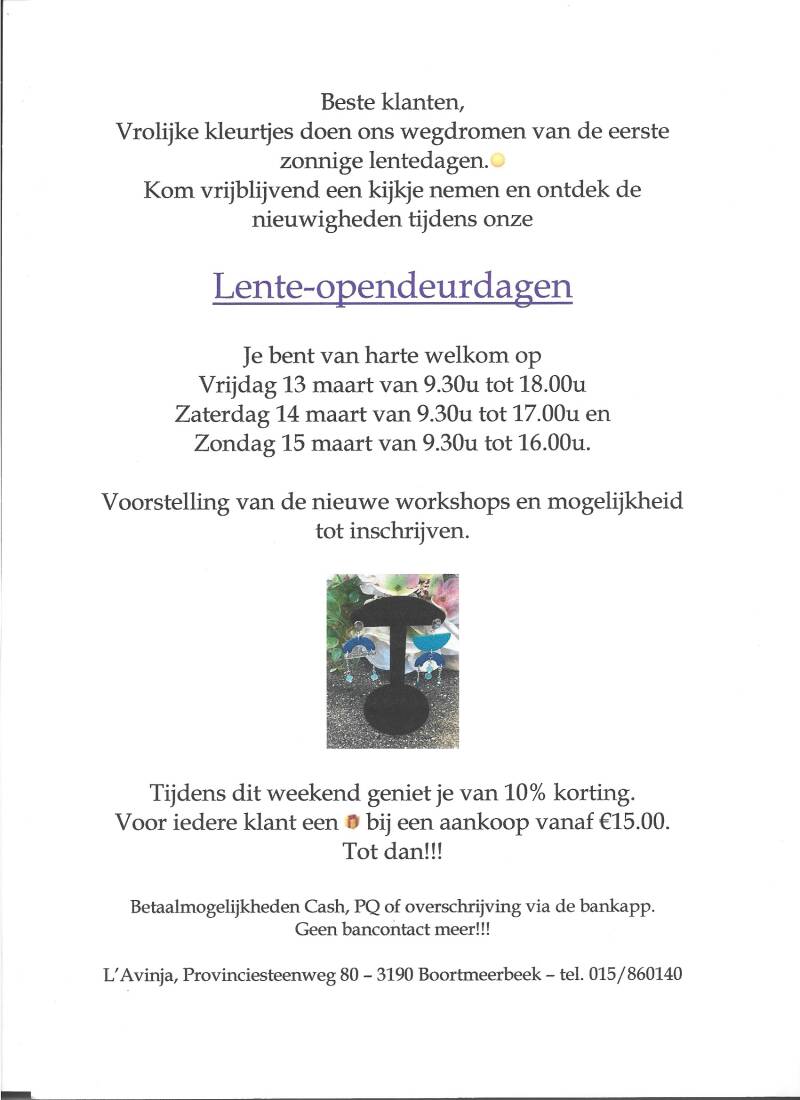 Beste klanten,
Vrolijke kleurtjes doen ons wegdromen van de eerste zonnige lentedagen.
Kom vrijblijvend een kijkje nemen en ontdek de nieuwigheden tijdens onze

Lente-opendeurdagen

Je bent van harte welkom op
Vrijdag 13 maart van 9.30u tot 18.00u
Zaterdag 14 maart van 9.30u tot 17.00u en
Zondag 15 maart van 9.30u tot 16.00u.

Voorstelling van de nieuwe workshops en mogelijkheid tot inschrijven.

Tijdens dit weekend geniet je van 10% korting.
Voor iedere klant een bij een aankoop vanaf €15.00.
Tot dan!!!

Betaalmogelijkheden Cash, PQ of overschrijving via de bankapp.
Geen bancontact meer!!!

L'Avinja, Provinciesteenweg 80 – 3190 Boortmeerbeek – tel. 015/860140